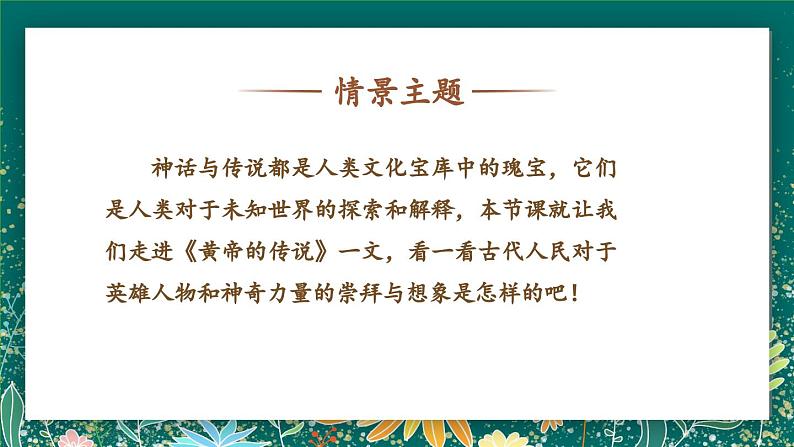 情景主题

神话与传说都是人类文化宝库中的瑰宝，它们是人类对于未知世界的探索和解释，本节课就让我们走进《黄帝的传说》一文，看一看古代人民对于英雄人物和神奇力量的崇拜与想象是怎样的吧！